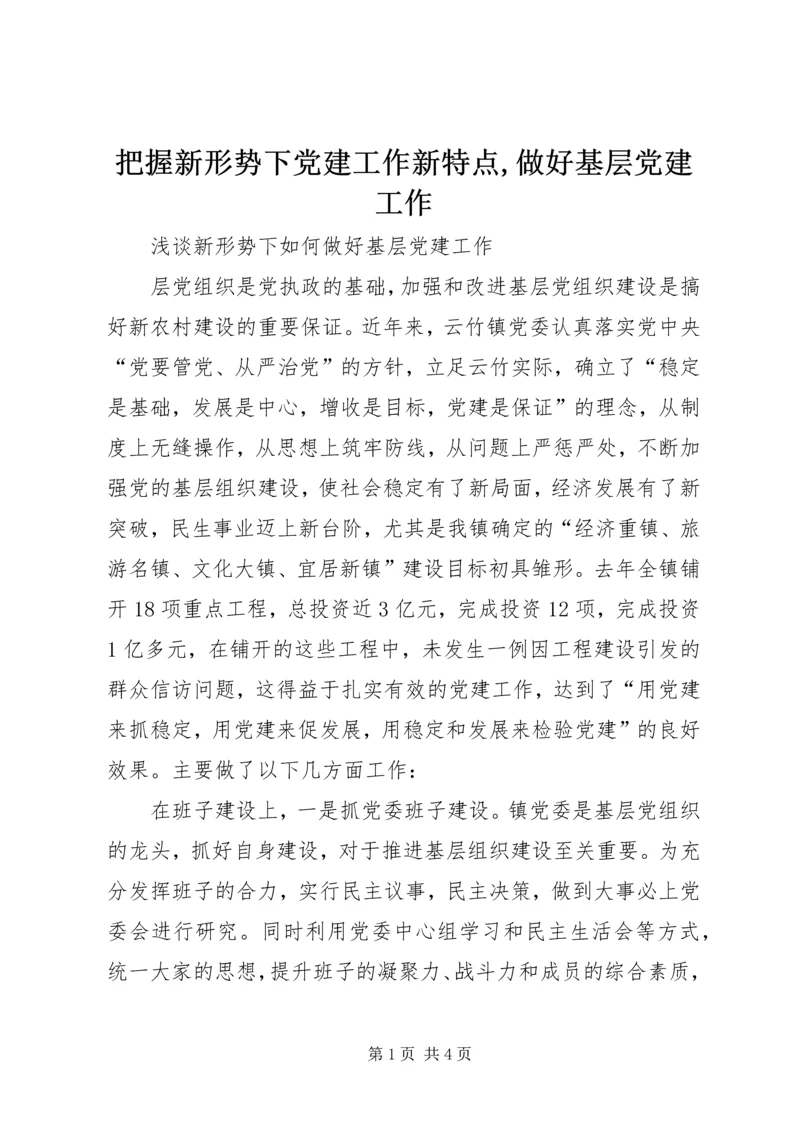 把握新形势下党建工作新特点,做好基层党建工作

浅谈新形势下如何做好基层党建工作

层党组织是党执政的基础,加强和改进基层党组织建设是搞好新农村建设的重要保证。近年来，云竹镇党委认真落实党中央“党要管党、从严治党”的方针，立足云竹实际，确立了“稳定是基础，发展是中心，增收是目标，党建是保证”的理念，从制度上无缝操作，从思想上筑牢防线，从问题上严惩严处，不断加强党的基层组织建设，使社会稳定有了新局面，经济发展有了新突破，民生事业迈上新台阶，尤其是我镇确定的“经济重镇、旅游名镇、文化大镇、宜居新镇”建设目标初具雏形。去年全镇铺开18项重点工程，总投资近3亿元，完成投资12项，完成投资1亿多元，在铺开的这些工程中，未发生一例因工程建设引发的群众信访问题，这得益于扎实有效的党建工作，达到了“用党建来抓稳定，用党建来促发展，用稳定和发展来检验党建”的良好效果。主要做了以下几方面工作：

在班子建设上，一是抓党委班子建设。镇党委是基层党组织的龙头，抓好自身建设，对于推进基层组织建设至关重要。为充分发挥班子的合力，实行民主议事，民主决策，做到大事必上党委会进行研究。同时利用党委中心组学习和民主生活会等方式，统一大家的思想，提升班子的凝聚力、战斗力和成员的综合素质，

第1页 共4页